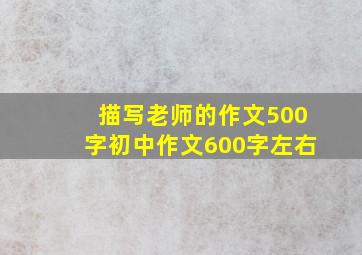 描写老师的作文500字初中作文600字左右